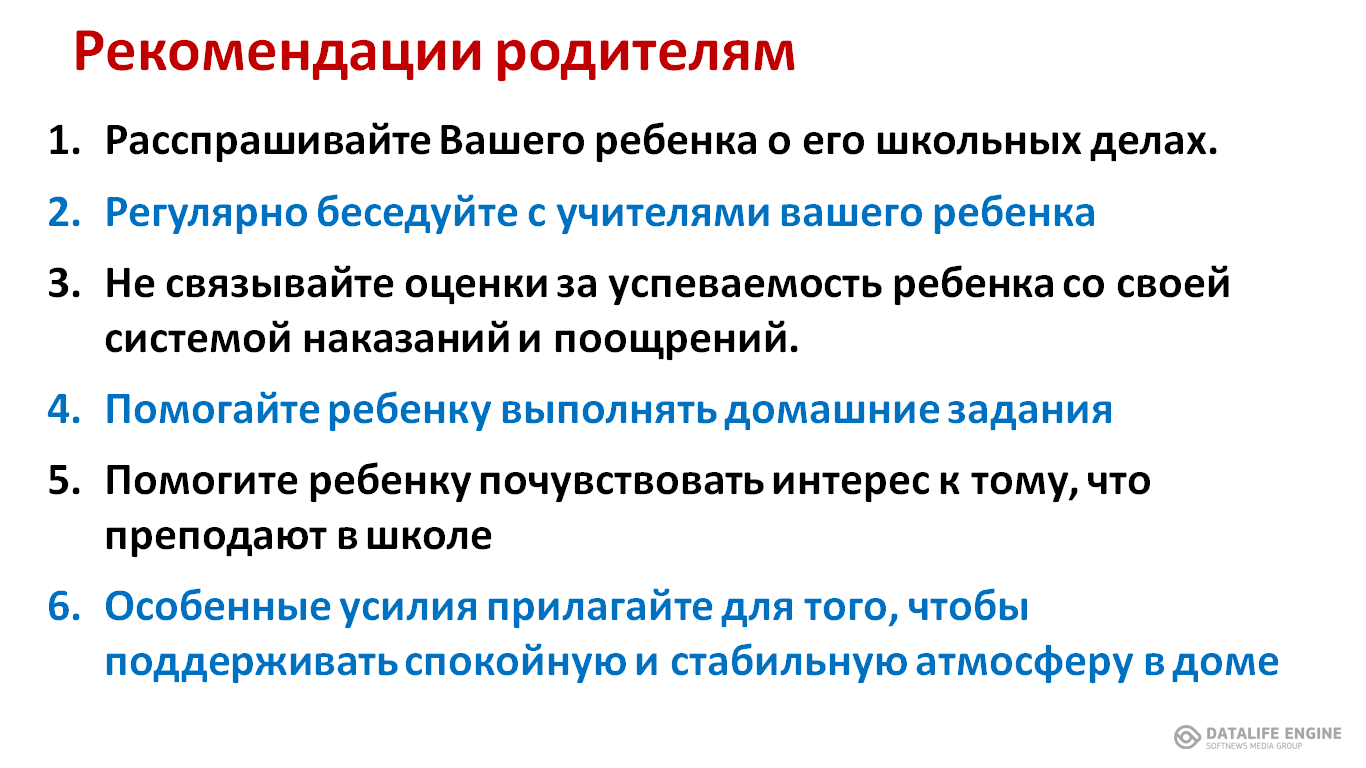 Рекомендации родителям

1. Расспрашивайте Вашего ребенка о его школьных делах.
2. Регулярно беседуйте с учителями вашего ребенка
3. Не связывайте оценки за успеваемость ребенка со своей системой наказаний и поощрений.
4. Помогайте ребенку выполнять домашние задания
5. Помогите ребенку почувствовать интерес к тому, что преподают в школе
6. Особенные усилия прилагайте для того, чтобы поддерживать спокойную и стабильную атмосферу в доме

DATALIFE ENGINE
SOFTNEWS MEDIA GROUP